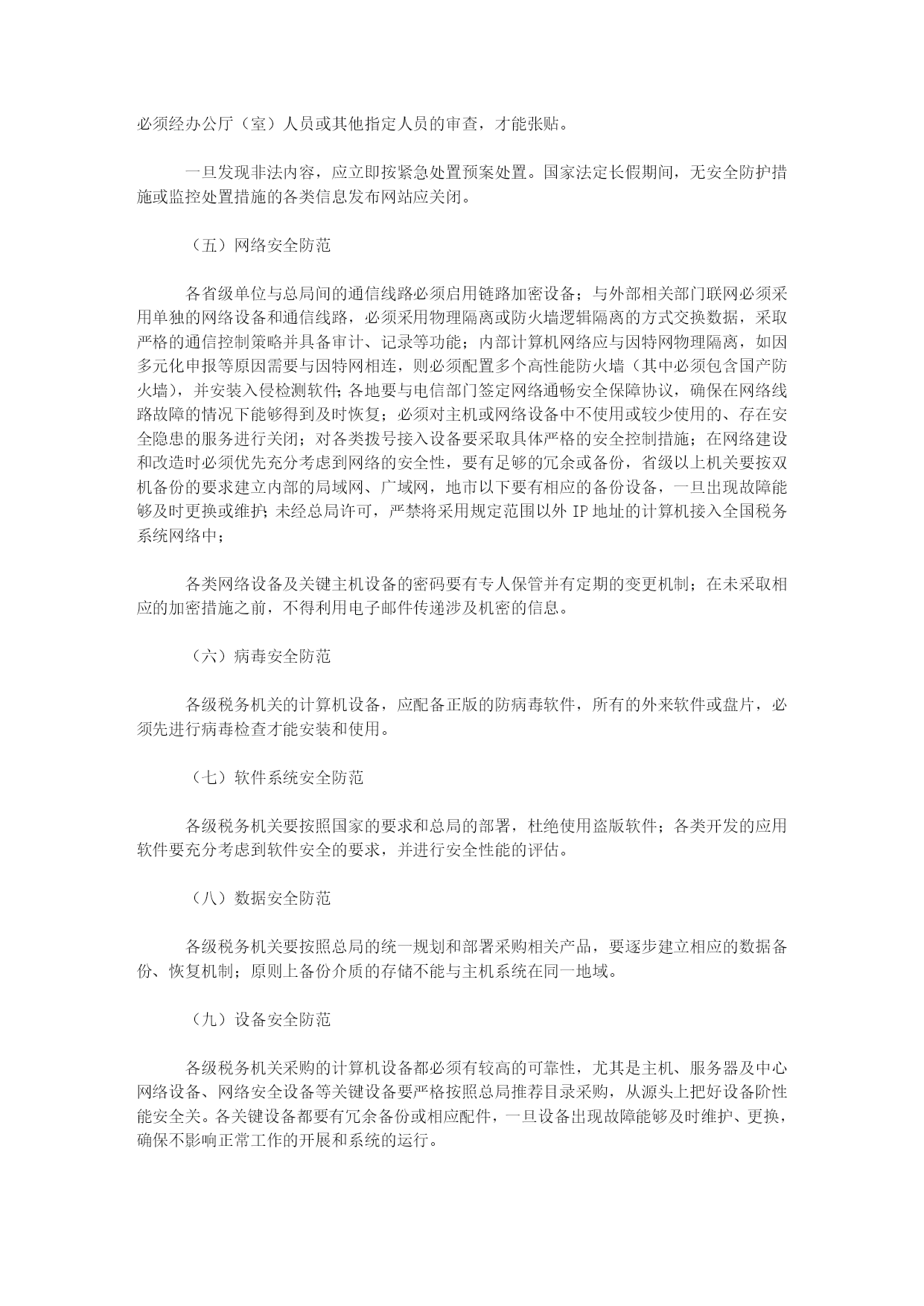 必须经办公厅（室）人员或其他指定人员的审查，才能张贴。

一旦发现非法内容，应立即按紧急处置预案处置。国家法定长假期间，无安全防护措施或监控处置措施的各类信息发布网站应关闭。

（五）网络安全防范

各省级单位与总局间的通信线路必须启用链路加密设备；与外部相关部门联网必须采用单独的网络设备和通信线路，必须采用物理隔离或防火墙逻辑隔离的方式交换数据，采取严格的通信控制策略并具备审计、记录等功能；内部计算机网络应与因特网物理隔离，如因多元化申报等原因需要与因特网相连，则必须配置多个高性能防火墙（其中必须包含国产防火墙），并安装入侵检测软件；各地要与电信部门签定网络通畅安全保障协议，确保在网络线路故障的情况下能够得到及时恢复；必须对主机或网络设备中不使用或较少使用的、存在安全隐患的服务进行关闭；对各类拨号接入设备要采取具体严格的安全控制措施；在网络建设和改造时必须优先充分考虑到网络的安全性，要有足够的冗余或备份，省级以上机关要按双机备份的要求建立内部的局域网、广域网，地市以下要有相应的备份设备，一旦出现故障能够及时更换或维护；未经总局许可，严禁将采用规定范围以外 IP 地址的计算机接入全国税务系统网络中；

各类网络设备及关键主机设备的密码要有专人保管并有定期的变更机制；在未采取相应的加密措施之前，不得利用电子邮件传递涉及机密的信息。

（六）病毒安全防范

各级税务机关的计算机设备，应配备正版的防病毒软件，所有的外来软件或盘片，必须先进行病毒检查才能安装和使用。

（七）软件系统安全防范

各级税务机关要按照国家的要求和总局的部署，杜绝使用盗版软件；各类开发的应用软件要充分考虑到软件安全的要求，并进行安全性能的评估。

（八）数据安全防范

各级税务机关要按照总局的统一规划和部署采购相关产品，要逐步建立相应的数据备份、恢复机制；原则上备份介质的存储不能与主机系统在同一地域。

（九）设备安全防范

各级税务机关采购的计算机设备都必须有较高的可靠性，尤其是主机、服务器及中心网络设备、网络安全设备等关键设备要严格按照总局推荐目录采购，从源头上把好设备阶性能安全关。各关键设备都要有冗余备份或相应配件，一旦设备出现故障能够及时维护、更换，确保不影响正常工作的开展和系统的运行。